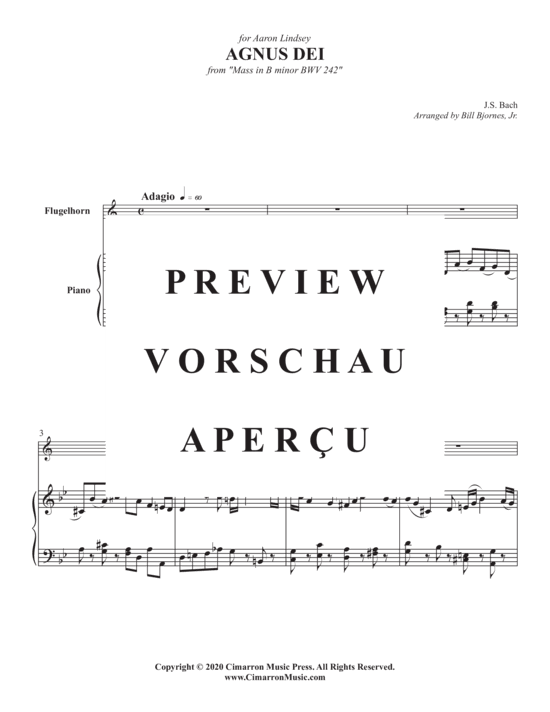 for Aaron Lindsey
AGNUS DEI
from "Mass in B minor BWV 242"

J.S. Bach
Arranged by Bill Bjornes, Jr.

Adagio ♩ = 60

Flugelhorn

Piano

PREVIEW

VORSCHAU

APERÇU

3

Copyright © 2020 Cimarron Music Press. All Rights Reserved.
www.CimarronMusic.com